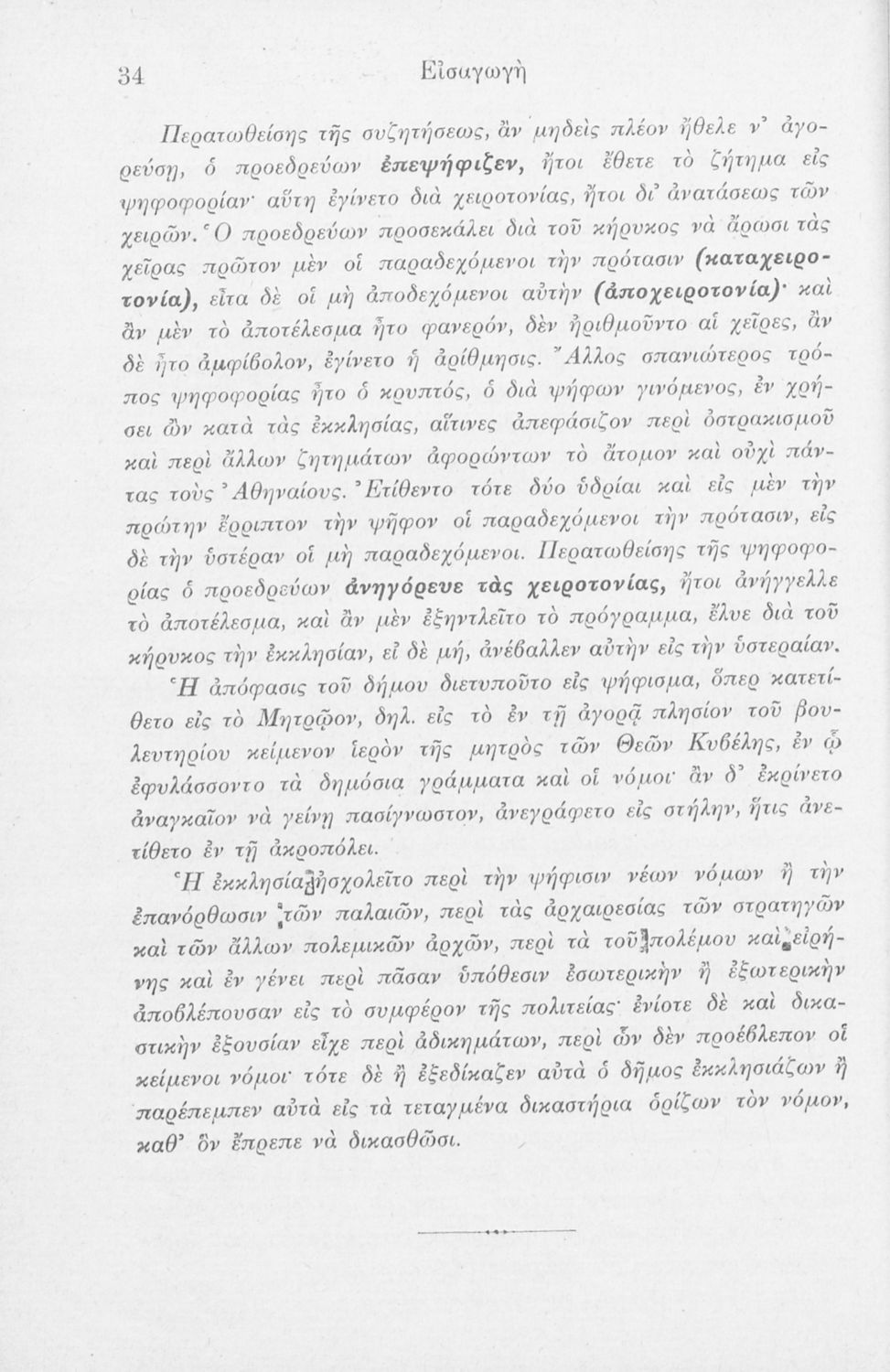 34 Εἰσαγωγὴ

Περατωθείσης τῆς συζητήσεως, ἂν μηδεὶς πλέον ἤθελε ν' ἀγορεύσῃ, ὁ προεδρεύων ἐπεψήφιζεν, ἤτοι ἔθετε τὸ ζήτημα εἰς ψηφοφορίαν· αὕτη ἐγίνετο διὰ χειροτονίας, ἤτοι δι' ἀνατάσεως τῶν χειρῶν. Ὁ προεδρεύων προσεκάλει διὰ τοῦ κήρυκος νὰ ἄρωσι τὰς χεῖρας πρῶτον μὲν οἱ παραδεχόμενοι τὴν πρότασιν (καταχειροτονία), εἶτα δὲ οἱ μὴ ἀποδεχόμενοι αὐτὴν (ἀποχειροτονία)· καὶ ἂν μὲν τὸ ἀποτέλεσμα ἦτο φανερόν, δὲν ἠριθμοῦντο αἱ χεῖρες, ἂν δὲ ἦτο ἀμφίβολον, ἐγίνετο ἡ ἀρίθμησις. Ἄλλος σπανιώτερος τρόπος ψηφοφορίας ἦτο ὁ κρυπτός, ὁ διὰ ψήφων γινόμενος, ἐν χρήσει ὢν κατὰ τὰς ἐκκλησίας, αἵτινες ἀπεφάσιζον περὶ ὀστρακισμοῦ καὶ περὶ ἄλλων ζητημάτων ἀφορώντων τὸ ἄτομον καὶ οὐχὶ πάντας τοὺς Ἀθηναίους. Ἐτίθεντο τότε δύο ὑδρίαι καὶ εἰς μὲν τὴν πρώτην ἔρριπτον τὴν ψῆφον οἱ παραδεχόμενοι τὴν πρότασιν, εἰς δὲ τὴν ὑστέραν οἱ μὴ παραδεχόμενοι. Περατωθείσης τῆς ψηφοφορίας ὁ προεδρεύων ἀνηγόρευε τὰς χειροτονίας, ἤτοι ἀνήγγελλε τὸ ἀποτέλεσμα, καὶ ἂν μὲν ἐξηντλεῖτο τὸ πρόγραμμα, ἔλυε διὰ τοῦ κήρυκος τὴν ἐκκλησίαν, εἰ δὲ μή, ἀνέβαλλεν αὐτὴν εἰς τὴν ὑστεραίαν.

Ἡ ἀπόφασις τοῦ δήμου διετυποῦτο εἰς ψήφισμα, ὅπερ κατετίθετο εἰς τὸ Μητρῷον, δηλ. εἰς τὸ ἐν τῇ ἀγορᾷ πλησίον τοῦ βουλευτηρίου κείμενον ἱερὸν τῆς μητρὸς τῶν Θεῶν Κυβέλης, ἐν ᾧ ἐφυλάσσοντο τὰ δημόσια γράμματα καὶ οἱ νόμοι· ἂν δ' ἐκρίνετο ἀναγκαῖον νὰ γείνῃ πασίγνωστον, ἀνεγράφετο εἰς στήλην, ἥτις ἀνετίθετο ἐν τῇ ἀκροπόλει.

Ἡ ἐκκλησία ἠσχολεῖτο περὶ τὴν ψήφισιν νέων νόμων ἢ τὴν ἐπανόρθωσιν τῶν παλαιῶν, περὶ τὰς ἀρχαιρεσίας τῶν στρατηγῶν καὶ τῶν ἄλλων πολεμικῶν ἀρχῶν, περὶ τὰ τοῦ πολέμου καὶ εἰρήνης καὶ ἐν γένει περὶ πᾶσαν ὑπόθεσιν ἐσωτερικὴν ἢ ἐξωτερικὴν ἀποβλέπουσαν εἰς τὸ συμφέρον τῆς πολιτείας· ἐνίοτε δὲ καὶ δικαστικὴν ἐξουσίαν εἶχε περὶ ἀδικημάτων, περὶ ὧν δὲν προέβλεπον οἱ κείμενοι νόμοι· τότε δὲ ἢ ἐξεδίκαζεν αὐτὰ ὁ δῆμος ἐκκλησιάζων ἢ παρέπεμπεν αὐτὰ εἰς τὰ τεταγμένα δικαστήρια ὁρίζων τὸν νόμον, καθ' ὃν ἔπρεπε νὰ δικασθῶσι.